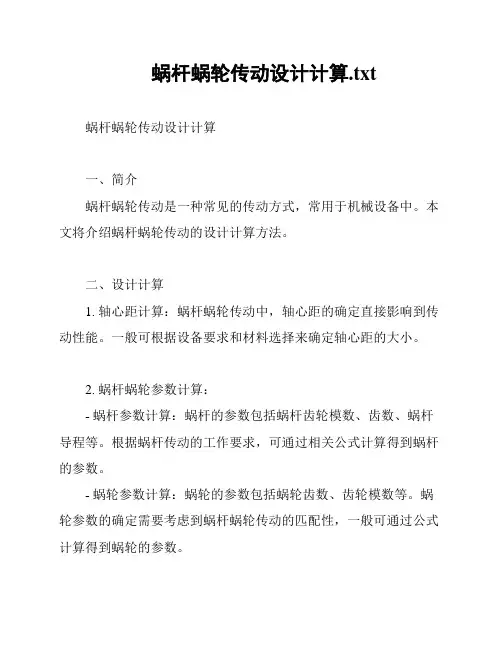 蜗杆蜗轮传动设计计算.txt

蜗杆蜗轮传动设计计算

一、简介

蜗杆蜗轮传动是一种常见的传动方式，常用于机械设备中。本文将介绍蜗杆蜗轮传动的设计计算方法。

二、设计计算

1. 轴心距计算：蜗杆蜗轮传动中，轴心距的确定直接影响到传动性能。一般可根据设备要求和材料选择来确定轴心距的大小。

2. 蜗杆蜗轮参数计算：

- 蜗杆参数计算：蜗杆的参数包括蜗杆齿轮模数、齿数、蜗杆导程等。根据蜗杆传动的工作要求，可通过相关公式计算得到蜗杆的参数。

- 蜗轮参数计算：蜗轮的参数包括蜗轮齿数、齿轮模数等。蜗轮参数的确定需要考虑到蜗杆蜗轮传动的匹配性，一般可通过公式计算得到蜗轮的参数。